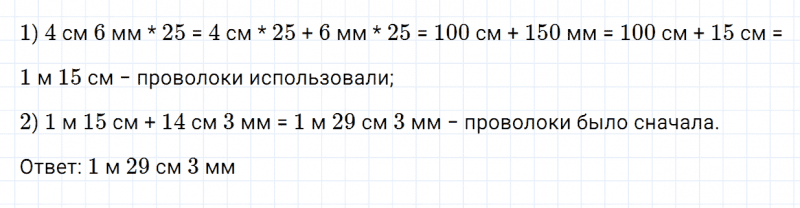 1) 4 см 6 мм * 25 = 4 см * 25 + 6 мм * 25 = 100 см + 150 мм = 100 см + 15 см = 1 м 15 см – проволоки использовали;

2) 1 м 15 см + 14 см 3 мм = 1 м 29 см 3 мм – проволоки было сначала.

Ответ: 1 м 29 см 3 мм